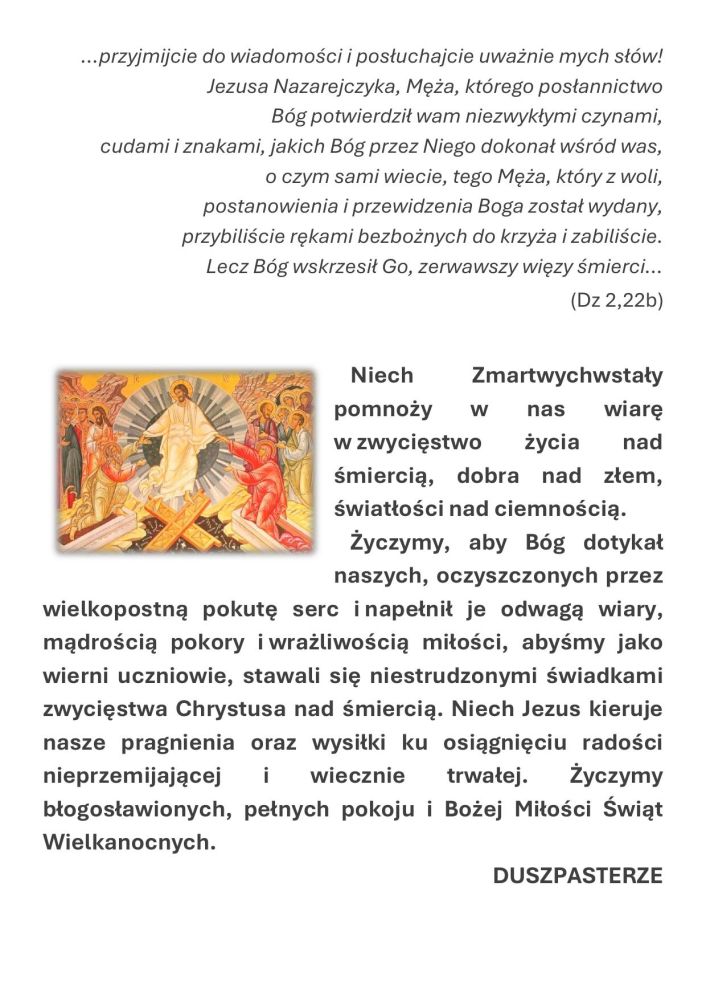 ...przyjmijcie do wiadomości i posłuchajcie uważnie mych słów! Jezusa Nazarejczyka, Męża, którego posłannictwo Bóg potwierdził wam niezwykłymi czynami, cudami i znakami, jakich Bóg przez Niego dokonał wśród was, o czym sami wiecie, tego Męża, który z woli, postanowienia i przewidzenia Boga został wydany, przybiliście rękami bezbożnych do krzyża i zabiliście. Lecz Bóg wskrzesił Go, zerwawszy więzy śmierci...
(Dz 2,22b)

Niech Zmartwychwstały pomnoży w nas wiarę w zwycięstwo życia nad śmiercią, dobra nad złem, światłości nad ciemnością.

Życzymy, aby Bóg dotykał naszych, oczyszczonych przez wielkopostną pokutę serc i napełnił je odwagą wiary, mądrością pokory i wrażliwością miłości, abyśmy jako wierni uczniowie, stawali się niestrudzonymi świadkami zwycięstwa Chrystusa nad śmiercią. Niech Jezus kieruje nasze pragnienia oraz wysiłki ku osiągnięciu radości nieprzemijającej i wiecznie trwałej. Życzymy błogosławionych, pełnych pokoju i Bożej Miłości Świąt Wielkanocnych.

DUSZPASTERZE